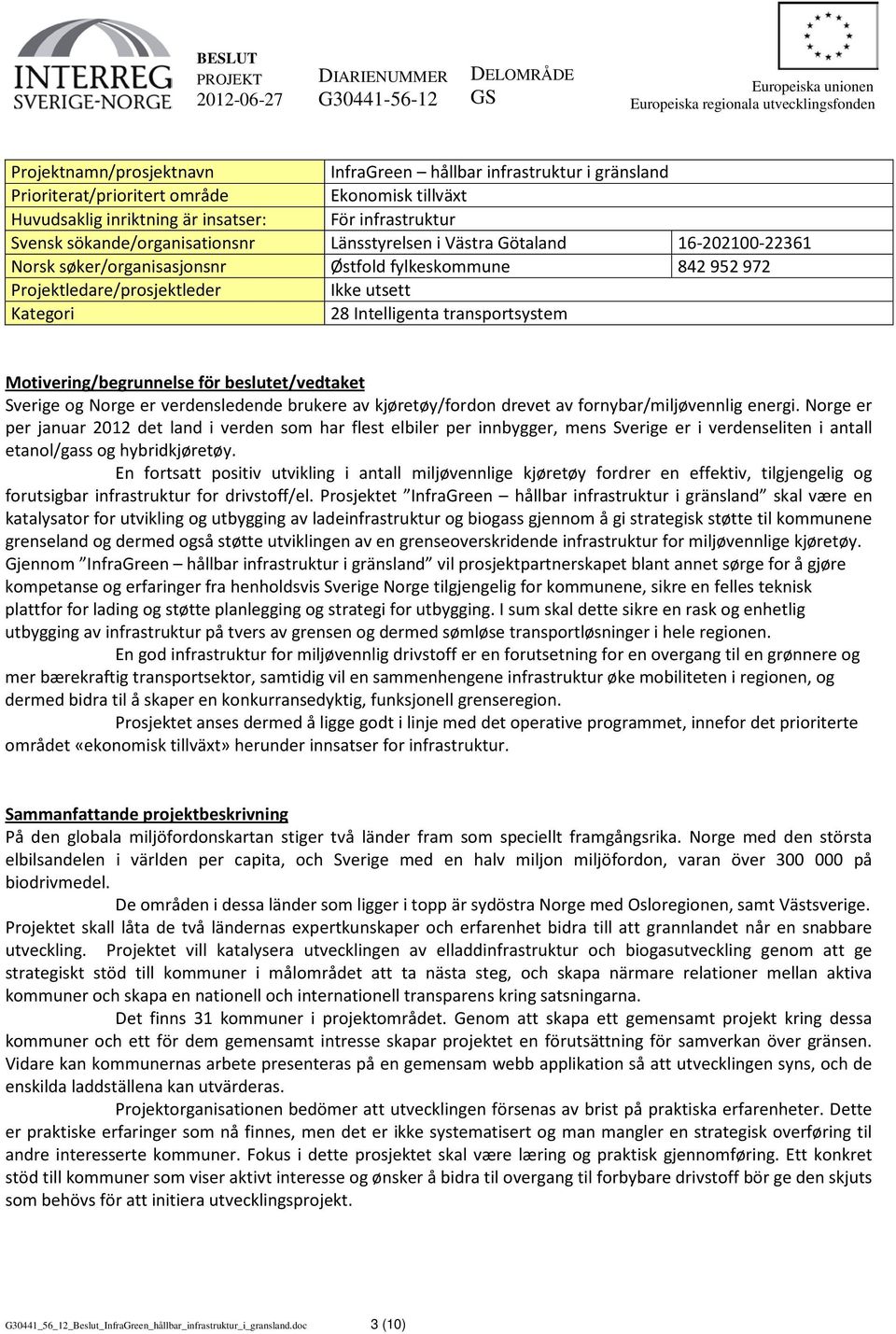 INTERREG SVERIGE-NORGE

BESLUT PROJEKT 2012-06-27

DIARIENUMMER G30441-56-12

DELOMRÅDE GS

Europeiska unionen
Europeiska regionala utvecklingsfonden

| Projektnamn/prosjektnavn | InfraGreen – hållbar infrastruktur i gränsland | |
|---|---|---|
| Prioriterat/prioritert område | Ekonomisk tillväxt | |
| Huvudsaklig inriktning är insatser: | För infrastruktur | |
| Svensk sökande/organisationsnr | Länsstyrelsen i Västra Götaland | 16-202100-22361 |
| Norsk søker/organisasjonsnr | Østfold fylkeskommune | 842 952 972 |
| Projektledare/prosjektleder | Ikke utsett | |
| Kategori | 28 Intelligenta transportsystem | |

Motivering/begrunnelse för beslutet/vedtaket
Sverige og Norge er verdensledende brukere av kjøretøy/fordon drevet av fornybar/miljøvennlig energi. Norge er per januar 2012 det land i verden som har flest elbiler per innbygger, mens Sverige er i verdenseliten i antall etanol/gass og hybridkjøretøy.

En fortsatt positiv utvikling i antall miljøvennlige kjøretøy fordrer en effektiv, tilgjengelig og forutsigbar infrastruktur for drivstoff/el. Prosjektet ”InfraGreen – hållbar infrastruktur i gränsland” skal være en katalysator for utvikling og utbygging av ladeinfrastruktur og biogass gjennom å gi strategisk støtte til kommunene grenseland og dermed også støtte utviklingen av en grenseoverskridende infrastruktur for miljøvennlige kjøretøy. Gjennom ”InfraGreen – hållbar infrastruktur i gränsland” vil prosjektpartnerskapet blant annet sørge for å gjøre kompetanse og erfaringer fra henholdsvis Sverige Norge tilgjengelig for kommunene, sikre en felles teknisk plattfor for lading og støtte planlegging og strategi for utbygging. I sum skal dette sikre en rask og enhetlig utbygging av infrastruktur på tvers av grensen og dermed sømløse transportløsninger i hele regionen.

En god infrastruktur for miljøvennlig drivstoff er en forutsetning for en overgang til en grønnere og mer bærekraftig transportsektor, samtidig vil en sammenhengene infrastruktur øke mobiliteten i regionen, og dermed bidra til å skaper en konkurransedyktig, funksjonell grenseregion.

Prosjektet anses dermed å ligge godt i linje med det operative programmet, innefor det prioriterte området «ekonomisk tillväxt» herunder innsatser for infrastruktur.

Sammanfattande projektbeskrivning
På den globala miljöfordonskartan stiger två länder fram som speciellt framgångsrika. Norge med den största elbilsandelen i världen per capita, och Sverige med en halv miljon miljöfordon, varan över 300 000 på biodrivmedel.

De områden i dessa länder som ligger i topp är sydöstra Norge med Osloregionen, samt Västsverige. Projektet skall låta de två ländernas expertkunskaper och erfarenhet bidra till att grannlandet når en snabbare utveckling. Projektet vill katalysera utvecklingen av elladdinfrastruktur och biogasutveckling genom att ge strategiskt stöd till kommuner i målområdet att ta nästa steg, och skapa närmare relationer mellan aktiva kommuner och skapa en nationell och internationell transparens kring satsningarna.

Det finns 31 kommuner i projektområdet. Genom att skapa ett gemensamt projekt kring dessa kommuner och ett för dem gemensamt intresse skapar projektet en förutsättning för samverkan över gränsen. Vidare kan kommunernas arbete presenteras på en gemensam webb applikation så att utvecklingen syns, och de enskilda laddställena kan utvärderas.

Projektorganisationen bedömer att utvecklingen försenas av brist på praktiska erfarenheter. Dette er praktiske erfaringer som nå finnes, men det er ikke systematisert og man mangler en strategisk overføring til andre interesserte kommuner. Fokus i dette prosjektet skal være læring og praktisk gjennomføring. Ett konkret stöd till kommuner som viser aktivt interesse og ønsker å bidra til overgang til forbybare drivstoff bör ge den skjuts som behövs för att initiera utvecklingsprojekt.

G30441_56_12_Beslut_InfraGreen_hållbar_infrastruktur_i_gransland.doc 3 (10)